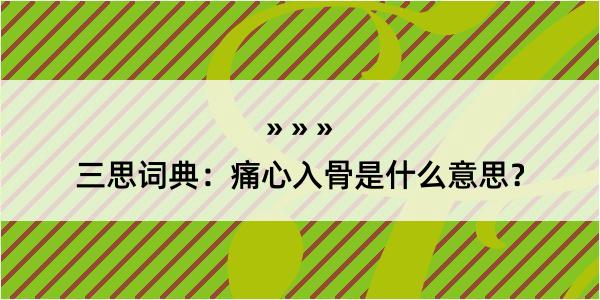 » » »

三思词典：痛心入骨是什么意思？